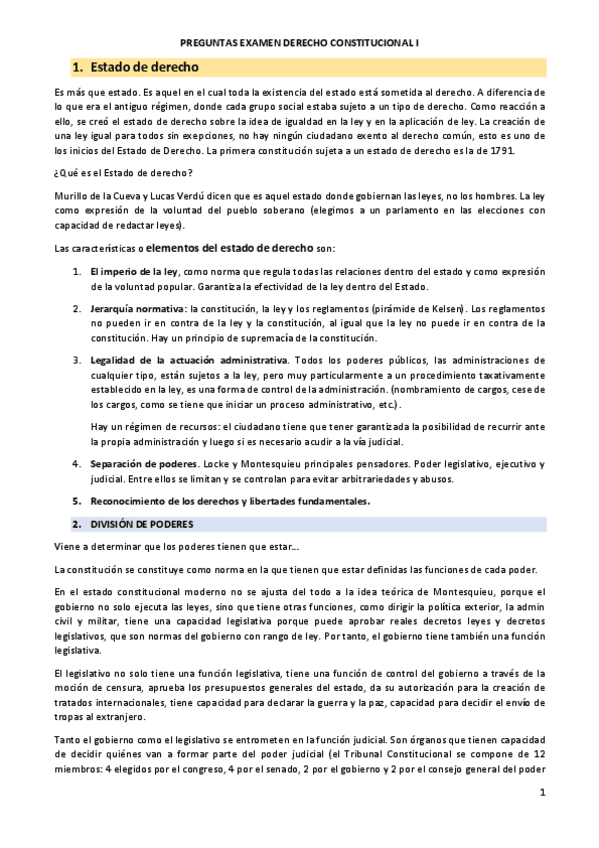 PREGUNTAS EXAMEN DERECHO CONSTITUCIONAL I

1. Estado de derecho

Es más que estado. Es aquel en el cual toda la existencia del estado está sometida al derecho. A diferencia de lo que era el antiguo régimen, donde cada grupo social estaba sujeto a un tipo de derecho. Como reacción a ello, se creó el estado de derecho sobre la idea de igualdad en la ley y en la aplicación de ley. La creación de una ley igual para todos sin exepciones, no hay ningún ciudadano exento al derecho común, esto es uno de los inicios del Estado de Derecho. La primera constitución sujeta a un estado de derecho es la de 1791.

¿Qué es el Estado de derecho?

Murillo de la Cueva y Lucas Verdú dicen que es aquel estado donde gobiernan las leyes, no los hombres. La ley como expresión de la voluntad del pueblo soberano (elegimos a un parlamento en las elecciones con capacidad de redactar leyes).

Las características o elementos del estado de derecho son:

1. El imperio de la ley, como norma que regula todas las relaciones dentro del estado y como expresión de la voluntad popular. Garantiza la efectividad de la ley dentro del Estado.

2. Jerarquía normativa: la constitución, la ley y los reglamentos (pirámide de Kelsen). Los reglamentos no pueden ir en contra de la ley y la constitución, al igual que la ley no puede ir en contra de la constitución. Hay un principio de supremacía de la constitución.

3. Legalidad de la actuación administrativa. Todos los poderes públicos, las administraciones de cualquier tipo, están sujetos a la ley, pero muy particularmente a un procedimiento taxativamente establecido en la ley, es una forma de control de la administración. (nombramiento de cargos, cese de los cargos, como se tiene que iniciar un proceso administrativo, etc.).

Hay un régimen de recursos: el ciudadano tiene que tener garantizada la posibilidad de recurrir ante la propia administración y luego si es necesario acudir a la vía judicial.

4. Separación de poderes. Locke y Montesquieu principales pensadores. Poder legislativo, ejecutivo y judicial. Entre ellos se limitan y se controlan para evitar arbitrariedades y abusos.

5. Reconocimiento de los derechos y libertades fundamentales.

2. DIVISIÓN DE PODERES

Viene a determinar que los poderes tienen que estar...

La constitución se constituye como norma en la que tienen que estar definidas las funciones de cada poder.

En el estado constitucional moderno no se ajusta del todo a la idea teórica de Montesquieu, porque el gobierno no solo ejecuta las leyes, sino que tiene otras funciones, como dirigir la política exterior, la admin civil y militar, tiene una capacidad legislativa porque puede aprobar reales decretos leyes y decretos legislativos, que son normas del gobierno con rango de ley. Por tanto, el gobierno tiene también una función legislativa.

El legislativo no solo tiene una función legislativa, tiene una función de control del gobierno a través de la moción de censura, aprueba los presupuestos generales del estado, da su autorización para la creación de tratados internacionales, tiene capacidad para declarar la guerra y la paz, capacidad para decidir el envío de tropas al extranjero.

Tanto el gobierno como el legislativo se entrometen en la función judicial. Son órganos que tienen capacidad de decidir quiénes van a formar parte del poder judicial (el Tribunal Constitucional se compone de 12 miembros: 4 elegidos por el congreso, 4 por el senado, 2 por el gobierno y 2 por el consejo general del poder

1